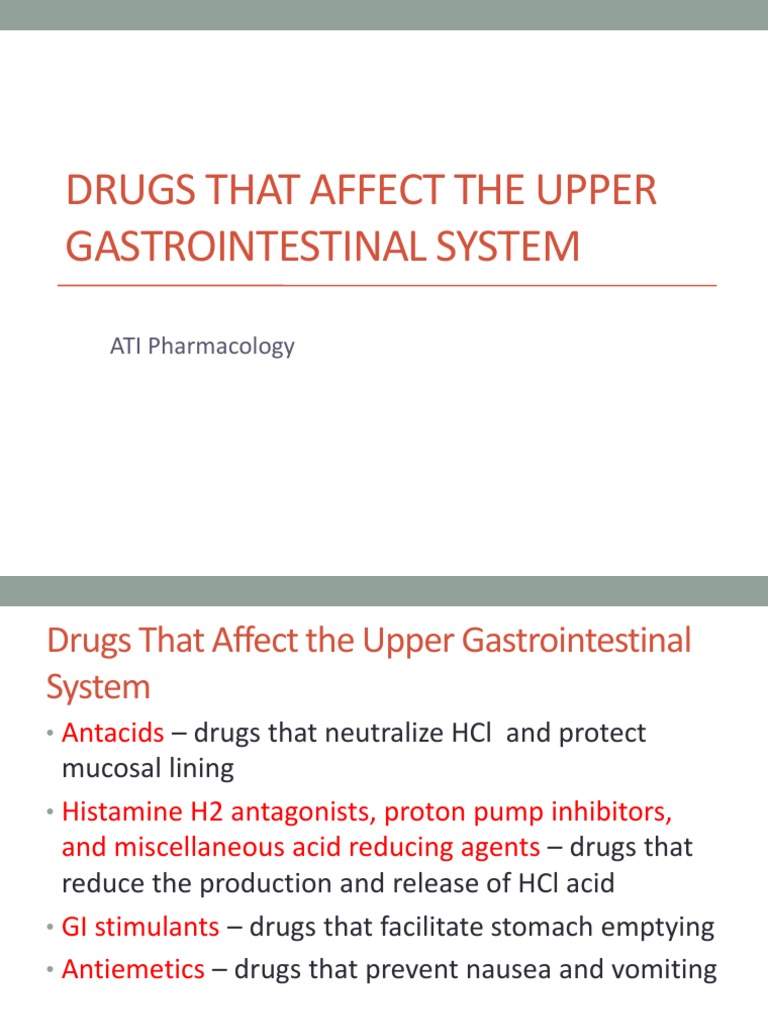 DRUGS THAT AFFECT THE UPPER GASTROINTESTINAL SYSTEM

ATI Pharmacology

Drugs That Affect the Upper Gastrointestinal System

• Antacids – drugs that neutralize HCl and protect mucosal lining
• Histamine H2 antagonists, proton pump inhibitors, and miscellaneous acid reducing agents – drugs that reduce the production and release of HCl acid
• GI stimulants – drugs that facilitate stomach emptying
• Antiemetics – drugs that prevent nausea and vomiting